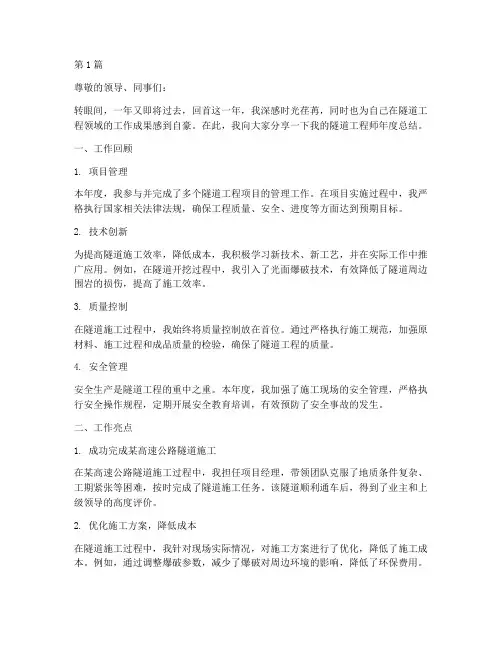 第 1 篇

尊敬的领导、同事们：

转眼间，一年又即将过去，回首这一年，我深感时光荏苒，同时也为自己在隧道工程领域的工作成果感到自豪。在此，我向大家分享一下我的隧道工程师年度总结。

一、工作回顾

1. 项目管理

本年度，我参与并完成了多个隧道工程项目的管理工作。在项目实施过程中，我严格执行国家相关法律法规，确保工程质量、安全、进度等方面达到预期目标。

2. 技术创新

为提高隧道施工效率，降低成本，我积极学习新技术、新工艺，并在实际工作中推广应用。例如，在隧道开挖过程中，我引入了光面爆破技术，有效降低了隧道周边围岩的损伤，提高了施工效率。

3. 质量控制

在隧道施工过程中，我始终将质量控制放在首位。通过严格执行施工规范，加强原材料、施工过程和成品质量的检验，确保了隧道工程的质量。

4. 安全管理

安全生产是隧道工程的重中之重。本年度，我加强了施工现场的安全管理，严格执行安全操作规程，定期开展安全教育培训，有效预防了安全事故的发生。

二、工作亮点

1. 成功完成某高速公路隧道施工

在某高速公路隧道施工过程中，我担任项目经理，带领团队克服了地质条件复杂、工期紧张等困难，按时完成了隧道施工任务。该隧道顺利通车后，得到了业主和上级领导的高度评价。

2. 优化施工方案，降低成本

在隧道施工过程中，我针对现场实际情况，对施工方案进行了优化，降低了施工成本。例如，通过调整爆破参数，减少了爆破对周边环境的影响，降低了环保费用。